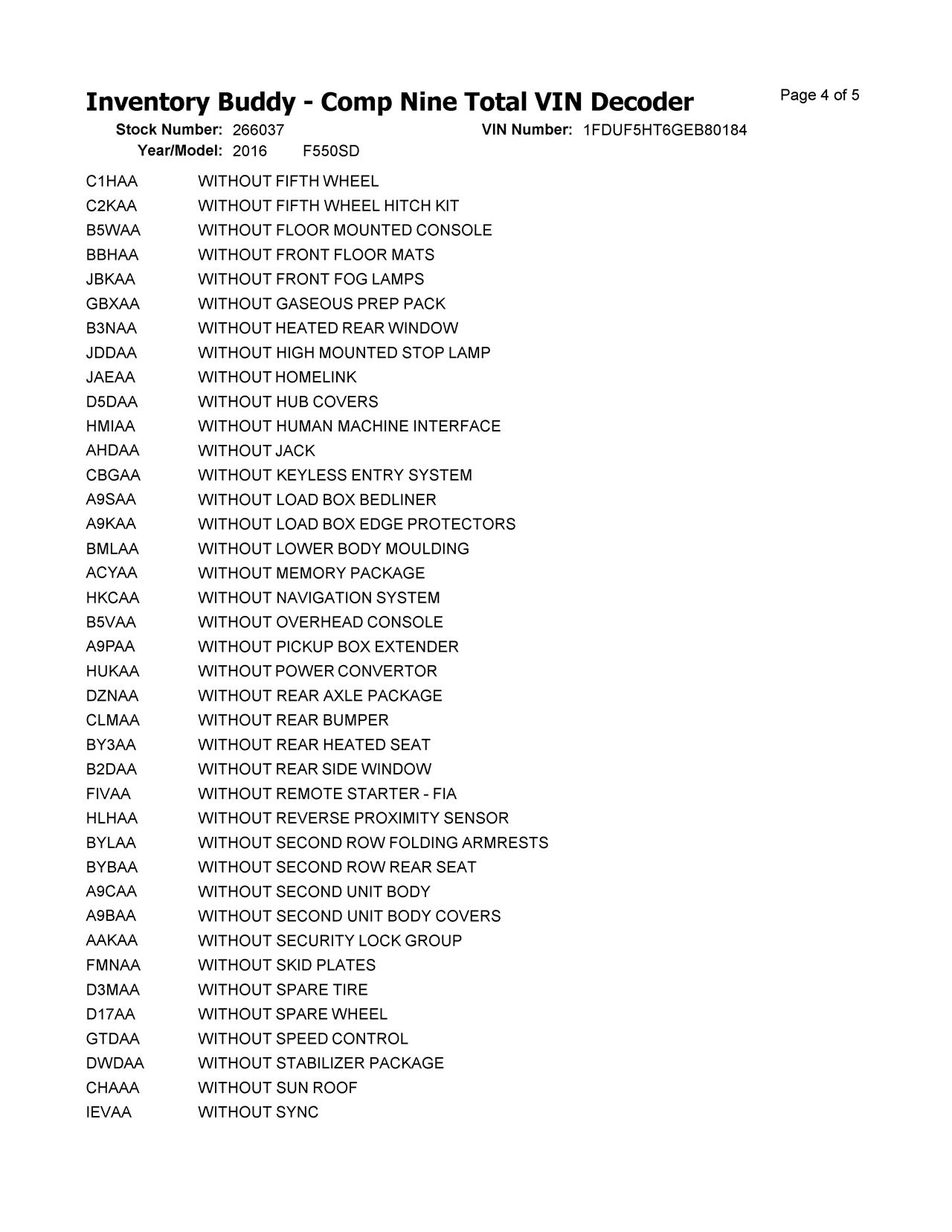 Inventory Buddy - Comp Nine Total VIN Decoder

Page 4 of 5

Stock Number: 266037
VIN Number: 1FDUF5HT6GEB80184
Year/Model: 2016 F550SD

C1HAA WITHOUT FIFTH WHEEL
C2KAA WITHOUT FIFTH WHEEL HITCH KIT
B5WAA WITHOUT FLOOR MOUNTED CONSOLE
BBHAA WITHOUT FRONT FLOOR MATS
JBKAA WITHOUT FRONT FOG LAMPS
GBXAA WITHOUT GASEOUS PREP PACK
B3NAA WITHOUT HEATED REAR WINDOW
JDDAA WITHOUT HIGH MOUNTED STOP LAMP
JAEAA WITHOUT HOMELINK
D5DAA WITHOUT HUB COVERS
HMIAA WITHOUT HUMAN MACHINE INTERFACE
AHDAA WITHOUT JACK
CBGAA WITHOUT KEYLESS ENTRY SYSTEM
A9SAA WITHOUT LOAD BOX BEDLINER
A9KAA WITHOUT LOAD BOX EDGE PROTECTORS
BMLAA WITHOUT LOWER BODY MOULDING
ACYAA WITHOUT MEMORY PACKAGE
HKCAA WITHOUT NAVIGATION SYSTEM
B5VAA WITHOUT OVERHEAD CONSOLE
A9PAA WITHOUT PICKUP BOX EXTENDER
HUKAA WITHOUT POWER CONVERTOR
DZNAA WITHOUT REAR AXLE PACKAGE
CLMAA WITHOUT REAR BUMPER
BY3AA WITHOUT REAR HEATED SEAT
B2DAA WITHOUT REAR SIDE WINDOW
FIVAA WITHOUT REMOTE STARTER - FIA
HLHAA WITHOUT REVERSE PROXIMITY SENSOR
BYLAA WITHOUT SECOND ROW FOLDING ARMRESTS
BYBAA WITHOUT SECOND ROW REAR SEAT
A9CAA WITHOUT SECOND UNIT BODY
A9BAA WITHOUT SECOND UNIT BODY COVERS
AAKAA WITHOUT SECURITY LOCK GROUP
FMNAA WITHOUT SKID PLATES
D3MAA WITHOUT SPARE TIRE
D17AA WITHOUT SPARE WHEEL
GTDAA WITHOUT SPEED CONTROL
DWDAA WITHOUT STABILIZER PACKAGE
CHAAA WITHOUT SUN ROOF
IEVAA WITHOUT SYNC